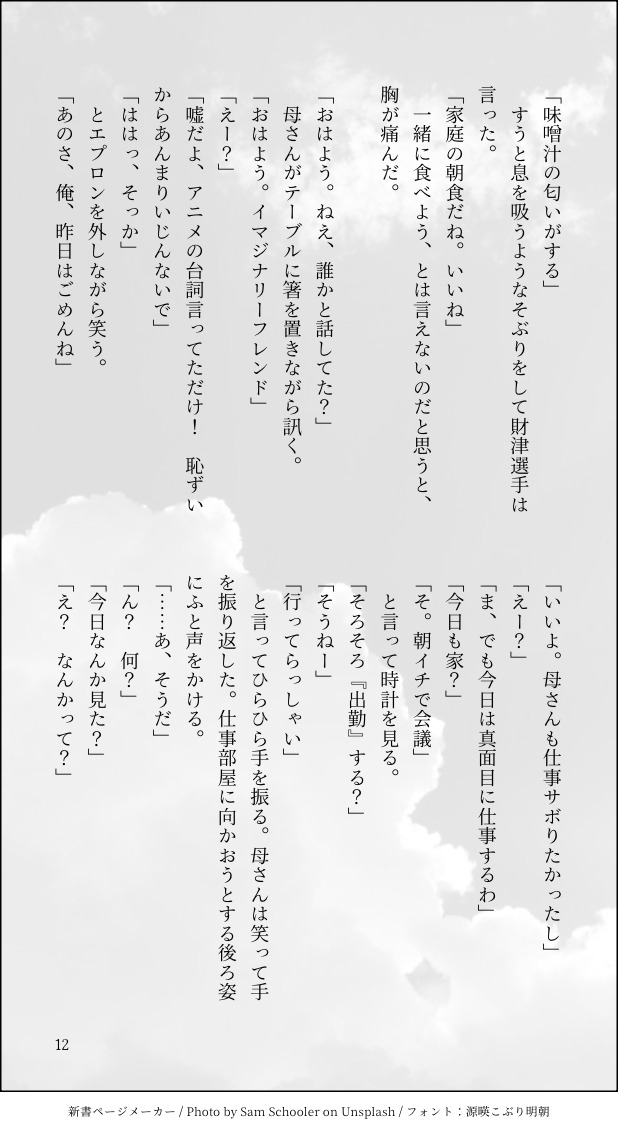 「味噌汁の匂いがする」
すうと息を吸うようなそぶりをして財津選手は言った。
「家庭の朝食だね。いいね」
一緒に食べよう、とは言えないのだと思うと、胸が痛んだ。

「おはよう。ねえ、誰かと話してた？」
母さんがテーブルに箸を置きながら訊く。
「おはよう。イマジナリーフレンド」
「えー？」
「嘘だよ、アニメの台詞言ってただけ！　恥ずいからあんまりいじんないで」
「ははっ、そっか」
とエプロンを外しながら笑う。
「あのさ、俺、昨日はごめんね」
「いいよ。母さんも仕事サボりたかったし」
「えー？」
「ま、でも今日は真面目に仕事するわ」
「今日も家？」
「そ。朝イチで会議」
と言って時計を見る。
「そろそろ『出勤』する？」
「そうねー」
「行ってらっしゃい」
と言ってひらひら手を振る。母さんは笑って手を振り返した。仕事部屋に向かおうとする後ろ姿にふと声をかける。
「……あ、そうだ」
「ん？　何？」
「今日なんか見た？」
「え？　なんかって？」

12

新書ページメーカー / Photo by Sam Schooler on Unsplash / フォント：源暎こぶり明朝